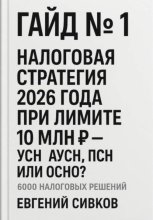 ГАЙД № 1

НАЛОГОВАЯ СТРАТЕГИЯ 2026 ГОДА ПРИ ЛИМИТЕ 10 МЛН ₽ — УСН АУСН, ПСН ИЛИ ОСНО?

6000 НАЛОГОВЫХ РЕШЕНИЙ

ЕВГЕНИЙ СИВКОВ